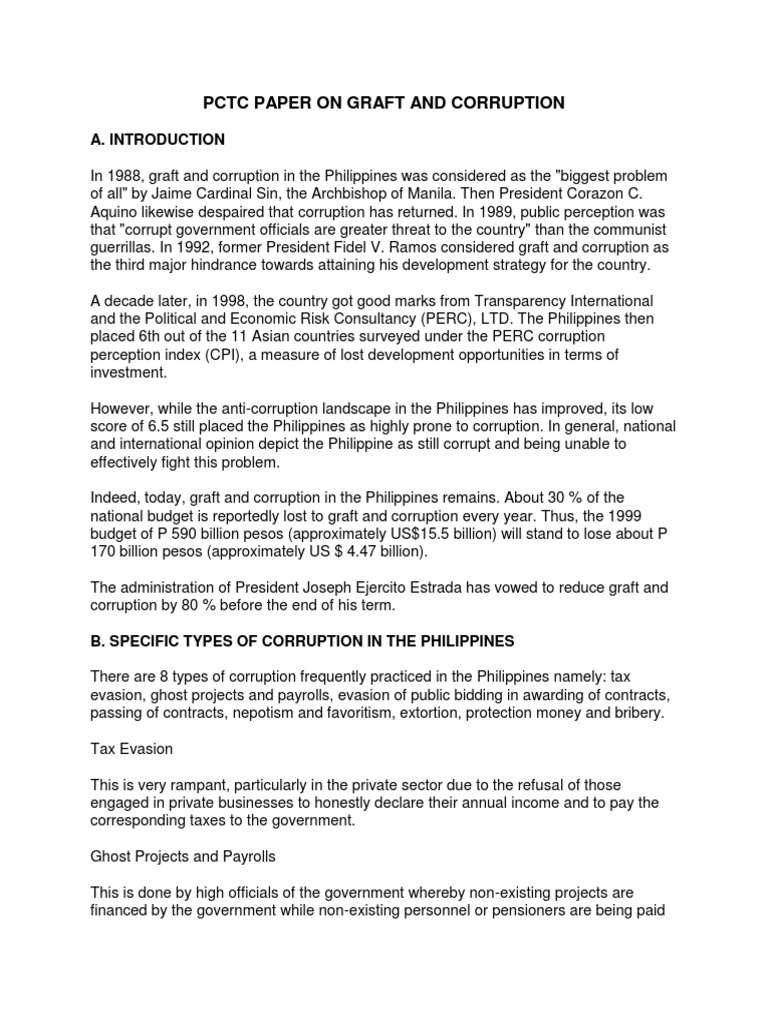 PCTC PAPER ON GRAFT AND CORRUPTION

A. INTRODUCTION

In 1988, graft and corruption in the Philippines was considered as the "biggest problem of all" by Jaime Cardinal Sin, the Archbishop of Manila. Then President Corazon C. Aquino likewise despaired that corruption has returned. In 1989, public perception was that "corrupt government officials are greater threat to the country" than the communist guerrillas. In 1992, former President Fidel V. Ramos considered graft and corruption as the third major hindrance towards attaining his development strategy for the country.

A decade later, in 1998, the country got good marks from Transparency International and the Political and Economic Risk Consultancy (PERC), LTD. The Philippines then placed 6th out of the 11 Asian countries surveyed under the PERC corruption perception index (CPI), a measure of lost development opportunities in terms of investment.

However, while the anti-corruption landscape in the Philippines has improved, its low score of 6.5 still placed the Philippines as highly prone to corruption. In general, national and international opinion depict the Philippine as still corrupt and being unable to effectively fight this problem.

Indeed, today, graft and corruption in the Philippines remains. About 30 % of the national budget is reportedly lost to graft and corruption every year. Thus, the 1999 budget of P 590 billion pesos (approximately US$15.5 billion) will stand to lose about P 170 billion pesos (approximately US $ 4.47 billion).

The administration of President Joseph Ejercito Estrada has vowed to reduce graft and corruption by 80 % before the end of his term.

B. SPECIFIC TYPES OF CORRUPTION IN THE PHILIPPINES

There are 8 types of corruption frequently practiced in the Philippines namely: tax evasion, ghost projects and payrolls, evasion of public bidding in awarding of contracts, passing of contracts, nepotism and favoritism, extortion, protection money and bribery.

Tax Evasion

This is very rampant, particularly in the private sector due to the refusal of those engaged in private businesses to honestly declare their annual income and to pay the corresponding taxes to the government.

Ghost Projects and Payrolls

This is done by high officials of the government whereby non-existing projects are financed by the government while non-existing personnel or pensioners are being paid